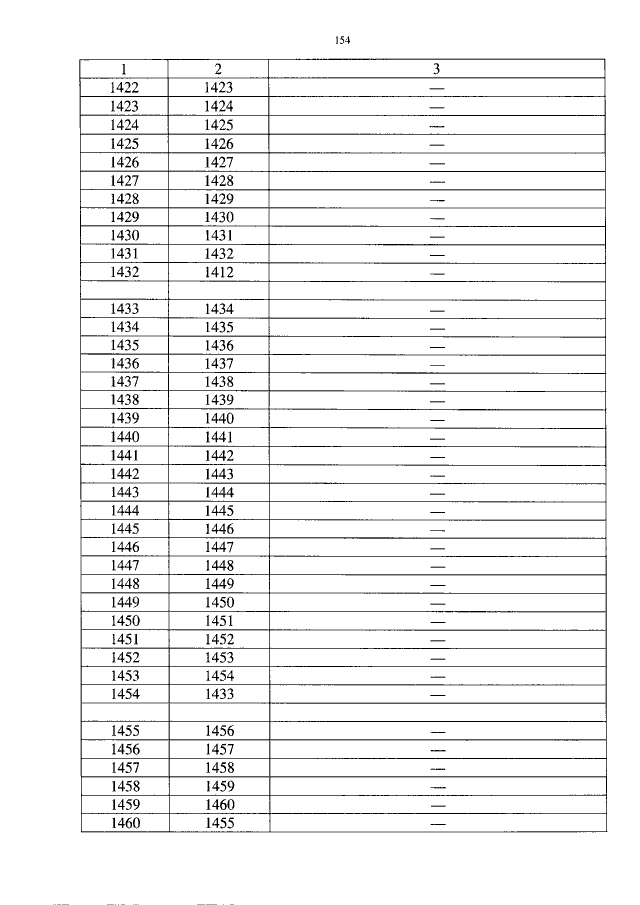 154

| 1 | 2 | 3 |
|---|---|---|
| 1422 | 1423 | — |
| 1423 | 1424 | — |
| 1424 | 1425 | — |
| 1425 | 1426 | — |
| 1426 | 1427 | — |
| 1427 | 1428 | — |
| 1428 | 1429 | — |
| 1429 | 1430 | — |
| 1430 | 1431 | — |
| 1431 | 1432 | — |
| 1432 | 1412 | — |
| | | |
| 1433 | 1434 | — |
| 1434 | 1435 | — |
| 1435 | 1436 | — |
| 1436 | 1437 | — |
| 1437 | 1438 | — |
| 1438 | 1439 | — |
| 1439 | 1440 | — |
| 1440 | 1441 | — |
| 1441 | 1442 | — |
| 1442 | 1443 | — |
| 1443 | 1444 | — |
| 1444 | 1445 | — |
| 1445 | 1446 | — |
| 1446 | 1447 | — |
| 1447 | 1448 | — |
| 1448 | 1449 | — |
| 1449 | 1450 | — |
| 1450 | 1451 | — |
| 1451 | 1452 | — |
| 1452 | 1453 | — |
| 1453 | 1454 | — |
| 1454 | 1433 | — |
| | | |
| 1455 | 1456 | — |
| 1456 | 1457 | — |
| 1457 | 1458 | — |
| 1458 | 1459 | — |
| 1459 | 1460 | — |
| 1460 | 1455 | — |